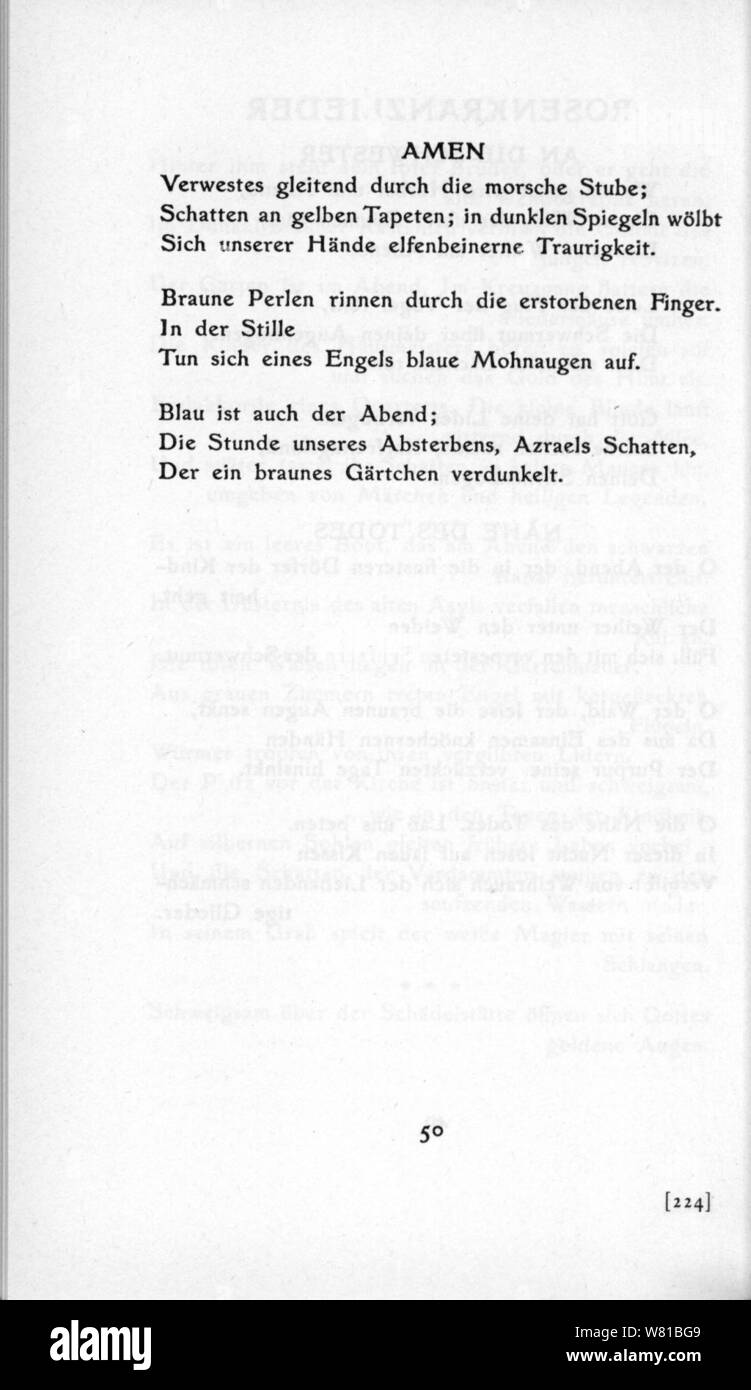 AMEN

Verwestes gleitend durch die morsche Stube;
Schatten an gelben Tapeten; in dunklen Spiegeln wölbt
Sich unserer Hände elfenbeinerne Traurigkeit.

Braune Perlen rinnen durch die erstorbenen Finger.
In der Stille
Tun sich eines Engels blaue Mohnaugen auf.

Blau ist auch der Abend;
Die Stunde unseres Absterbens, Azraels Schatten,
Der ein braunes Gärtchen verdunkelt.

50

[224]

alamy

Image ID: W81BG9
www.alamy.com